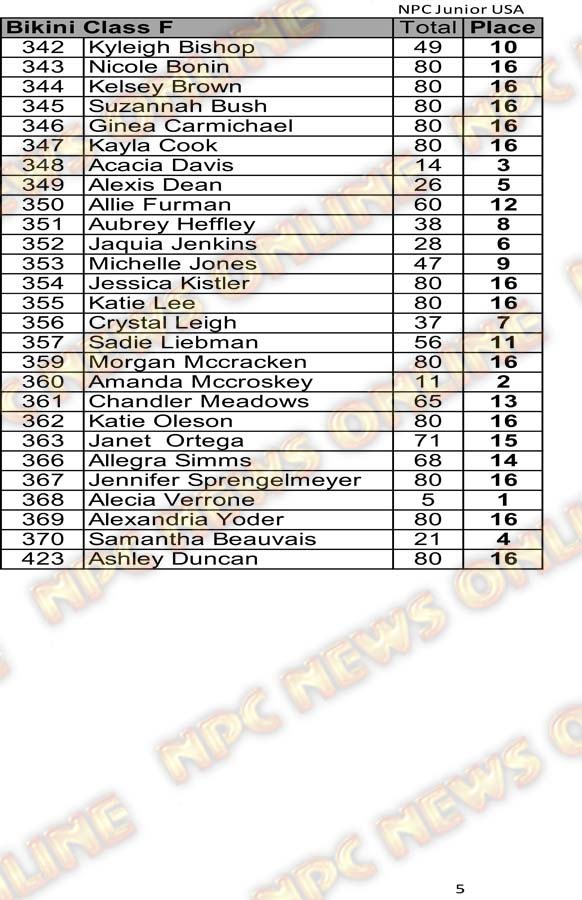 NPC Junior USA

| Bikini Class F | | Total | Place |
|---|---|---|---|
| 342 | Kyleigh Bishop | 49 | 10 |
| 343 | Nicole Bonin | 80 | 16 |
| 344 | Kelsey Brown | 80 | 16 |
| 345 | Suzannah Bush | 80 | 16 |
| 346 | Ginea Carmichael | 80 | 16 |
| 347 | Kayla Cook | 80 | 16 |
| 348 | Acacia Davis | 14 | 3 |
| 349 | Alexis Dean | 26 | 5 |
| 350 | Allie Furman | 60 | 12 |
| 351 | Aubrey Heffley | 38 | 8 |
| 352 | Jaquia Jenkins | 28 | 6 |
| 353 | Michelle Jones | 47 | 9 |
| 354 | Jessica Kistler | 80 | 16 |
| 355 | Katie Lee | 80 | 16 |
| 356 | Crystal Leigh | 37 | 7 |
| 357 | Sadie Liebman | 56 | 11 |
| 359 | Morgan Mccracken | 80 | 16 |
| 360 | Amanda Mccroskey | 11 | 2 |
| 361 | Chandler Meadows | 65 | 13 |
| 362 | Katie Oleson | 80 | 16 |
| 363 | Janet Ortega | 71 | 15 |
| 366 | Allegra Simms | 68 | 14 |
| 367 | Jennifer Sprengelmeyer | 80 | 16 |
| 368 | Alecia Verrone | 5 | 1 |
| 369 | Alexandria Yoder | 80 | 16 |
| 370 | Samantha Beauvais | 21 | 4 |
| 423 | Ashley Duncan | 80 | 16 |

5

NPC NEWS ONLINE